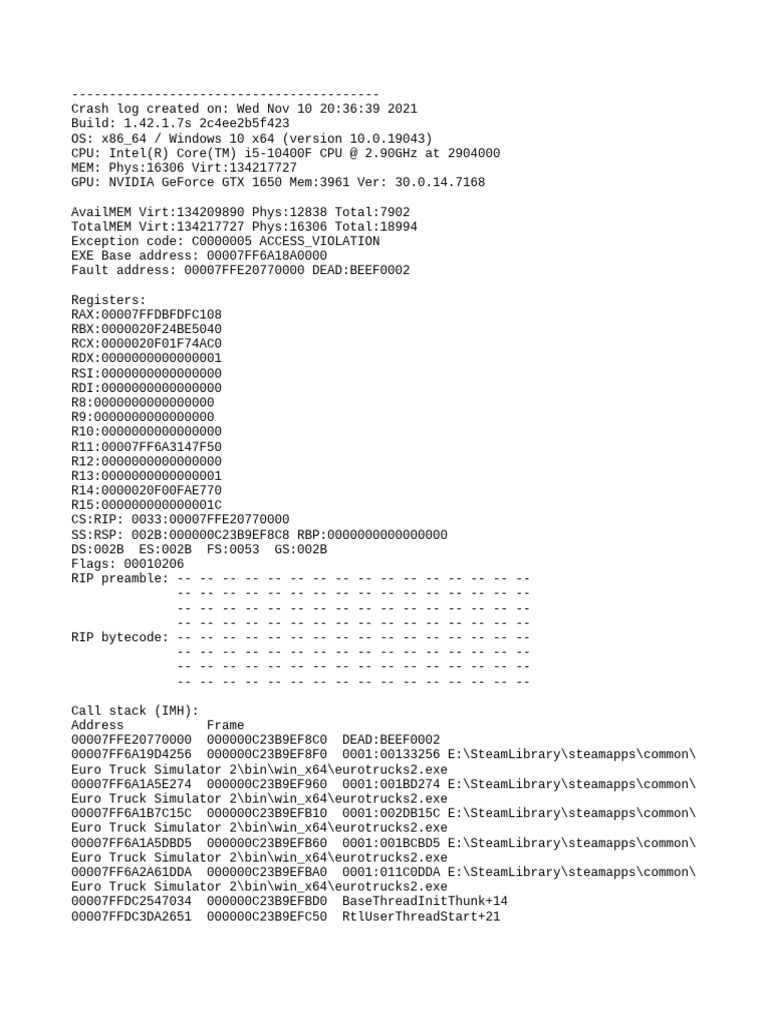 -----------------------------------------
Crash log created on: Wed Nov 10 20:36:39 2021
Build: 1.42.1.7s 2c4ee2b5f423
OS: x86_64 / Windows 10 x64 (version 10.0.19043)
CPU: Intel(R) Core(TM) i5-10400F CPU @ 2.90GHz at 2904000
MEM: Phys:16306 Virt:134217727
GPU: NVIDIA GeForce GTX 1650 Mem:3961 Ver: 30.0.14.7168

AvailMEM Virt:134209890 Phys:12838 Total:7902
TotalMEM Virt:134217727 Phys:16306 Total:18994
Exception code: C0000005 ACCESS_VIOLATION
EXE Base address: 00007FF6A18A0000
Fault address: 00007FFE20770000 DEAD:BEEF0002

Registers:
RAX:00007FFDBFDFC108
RBX:0000020F24BE5040
RCX:0000020F01F74AC0
RDX:0000000000000001
RSI:0000000000000000
RDI:0000000000000000
R8:0000000000000000
R9:0000000000000000
R10:0000000000000000
R11:00007FF6A3147F50
R12:0000000000000000
R13:0000000000000001
R14:0000020F00FAE770
R15:000000000000001C
CS:RIP: 0033:00007FFE20770000
SS:RSP: 002B:000000C23B9EF8C8 RBP:0000000000000000
DS:002B ES:002B FS:0053 GS:002B
Flags: 00010206
RIP preamble: -- -- -- -- -- -- -- -- -- -- -- -- -- -- -- --
-- -- -- -- -- -- -- -- -- -- -- -- -- -- -- --
-- -- -- -- -- -- -- -- -- -- -- -- -- -- -- --
-- -- -- -- -- -- -- -- -- -- -- -- -- -- -- --
RIP bytecode: -- -- -- -- -- -- -- -- -- -- -- -- -- -- -- --
-- -- -- -- -- -- -- -- -- -- -- -- -- -- -- --
-- -- -- -- -- -- -- -- -- -- -- -- -- -- -- --
-- -- -- -- -- -- -- -- -- -- -- -- -- -- -- --

Call stack (IMH):
Address Frame
00007FFE20770000 000000C23B9EF8C0 DEAD:BEEF0002
00007FF6A19D4256 000000C23B9EF8F0 0001:00133256 E:\SteamLibrary\steamapps\common\Euro Truck Simulator 2\bin\win_x64\eurotrucks2.exe
00007FF6A1A5E274 000000C23B9EF960 0001:001BD274 E:\SteamLibrary\steamapps\common\Euro Truck Simulator 2\bin\win_x64\eurotrucks2.exe
00007FF6A1B7C15C 000000C23B9EFB10 0001:002DB15C E:\SteamLibrary\steamapps\common\Euro Truck Simulator 2\bin\win_x64\eurotrucks2.exe
00007FF6A1A5DBD5 000000C23B9EFB60 0001:001BCBD5 E:\SteamLibrary\steamapps\common\Euro Truck Simulator 2\bin\win_x64\eurotrucks2.exe
00007FF6A2A61DDA 000000C23B9EFBA0 0001:011C0DDA E:\SteamLibrary\steamapps\common\Euro Truck Simulator 2\bin\win_x64\eurotrucks2.exe
00007FFDC2547034 000000C23B9EFBD0 BaseThreadInitThunk+14
00007FFDC3DA2651 000000C23B9EFC50 RtlUserThreadStart+21